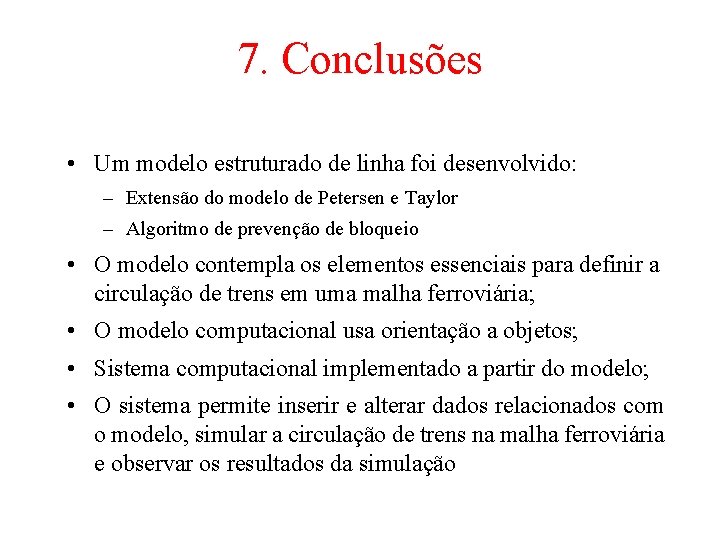 7. Conclusões

• Um modelo estruturado de linha foi desenvolvido:
– Extensão do modelo de Petersen e Taylor
– Algoritmo de prevenção de bloqueio

• O modelo contempla os elementos essenciais para definir a circulação de trens em uma malha ferroviária;

• O modelo computacional usa orientação a objetos;

• Sistema computacional implementado a partir do modelo;

• O sistema permite inserir e alterar dados relacionados com o modelo, simular a circulação de trens na malha ferroviária e observar os resultados da simulação